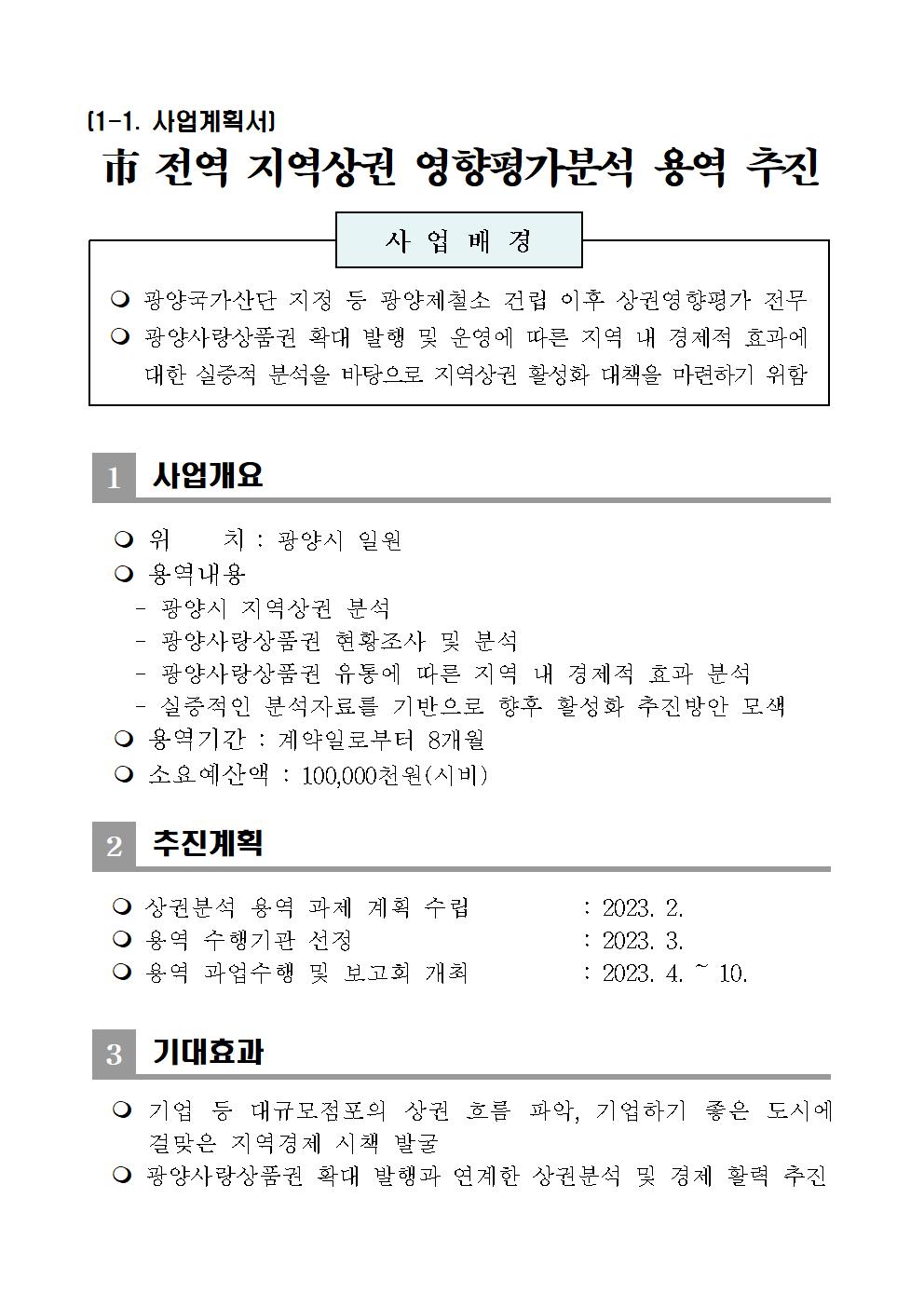 [1-1. 사업계획서]

市 전역 지역상권 영향평가분석 용역 추진

사 업 배 경

❍ 광양국가산단 지정 등 광양제철소 건립 이후 상권영향평가 전무

❍ 광양사랑상품권 확대 발행 및 운영에 따른 지역 내 경제적 효과에 대한 실증적 분석을 바탕으로 지역상권 활성화 대책을 마련하기 위함

1 사업개요

❍ 위 치 : 광양시 일원

❍ 용역내용
- 광양시 지역상권 분석
- 광양사랑상품권 현황조사 및 분석
- 광양사랑상품권 유통에 따른 지역 내 경제적 효과 분석
- 실증적인 분석자료를 기반으로 향후 활성화 추진방안 모색

❍ 용역기간 : 계약일로부터 8개월

❍ 소요예산액 : 100,000천원(시비)

2 추진계획

❍ 상권분석 용역 과제 계획 수립 : 2023. 2.

❍ 용역 수행기관 선정 : 2023. 3.

❍ 용역 과업수행 및 보고회 개최 : 2023. 4. ~ 10.

3 기대효과

❍ 기업 등 대규모점포의 상권 흐름 파악, 기업하기 좋은 도시에 걸맞은 지역경제 시책 발굴

❍ 광양사랑상품권 확대 발행과 연계한 상권분석 및 경제 활력 추진